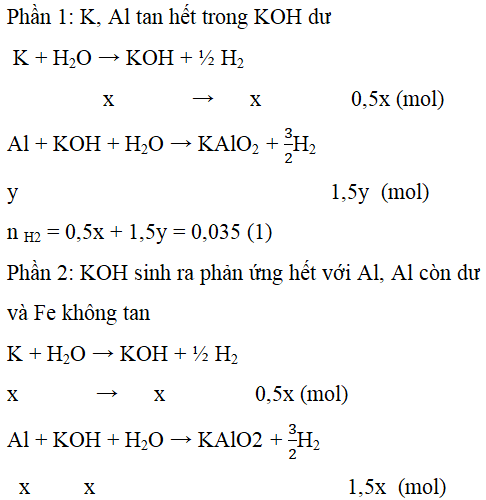 Phần 1: K, Al tan hết trong KOH dư

$K + H_2O \rightarrow KOH + ½ H_2$

x → x 0,5x (mol)

$Al + KOH + H_2O \rightarrow KAlO_2 + \frac{3}{2}H_2$

y 1,5y (mol)

$n_{H2} = 0,5x + 1,5y = 0,035$ (1)

Phần 2: KOH sinh ra phản ứng hết với Al, Al còn dư và Fe không tan

$K + H_2O \rightarrow KOH + ½ H_2$

x → x 0,5x (mol)

$Al + KOH + H_2O \rightarrow KAlO2 + \frac{3}{2}H_2$

x x 1,5x (mol)